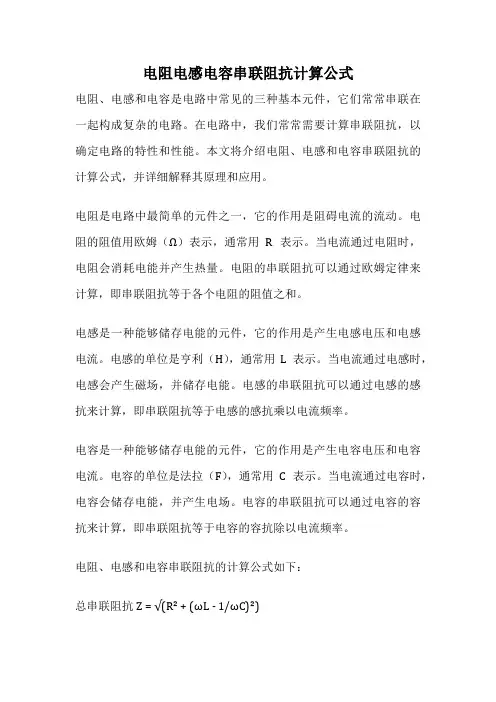 电阻电感电容串联阻抗计算公式

电阻、电感和电容是电路中常见的三种基本元件，它们常常串联在一起构成复杂的电路。在电路中，我们常常需要计算串联阻抗，以确定电路的特性和性能。本文将介绍电阻、电感和电容串联阻抗的计算公式，并详细解释其原理和应用。

电阻是电路中最简单的元件之一，它的作用是阻碍电流的流动。电阻的阻值用欧姆（Ω）表示，通常用 R 表示。当电流通过电阻时，电阻会消耗电能并产生热量。电阻的串联阻抗可以通过欧姆定律来计算，即串联阻抗等于各个电阻的阻值之和。

电感是一种能够储存电能的元件，它的作用是产生电感电压和电感电流。电感的单位是亨利（H），通常用 L 表示。当电流通过电感时，电感会产生磁场，并储存电能。电感的串联阻抗可以通过电感的感抗来计算，即串联阻抗等于电感的感抗乘以电流频率。

电容是一种能够储存电能的元件，它的作用是产生电容电压和电容电流。电容的单位是法拉（F），通常用 C 表示。当电流通过电容时，电容会储存电能，并产生电场。电容的串联阻抗可以通过电容的容抗来计算，即串联阻抗等于电容的容抗除以电流频率。

电阻、电感和电容串联阻抗的计算公式如下：

总串联阻抗 $Z = \sqrt{(R^2 + (\omega L - 1/\omega C)^2)}$